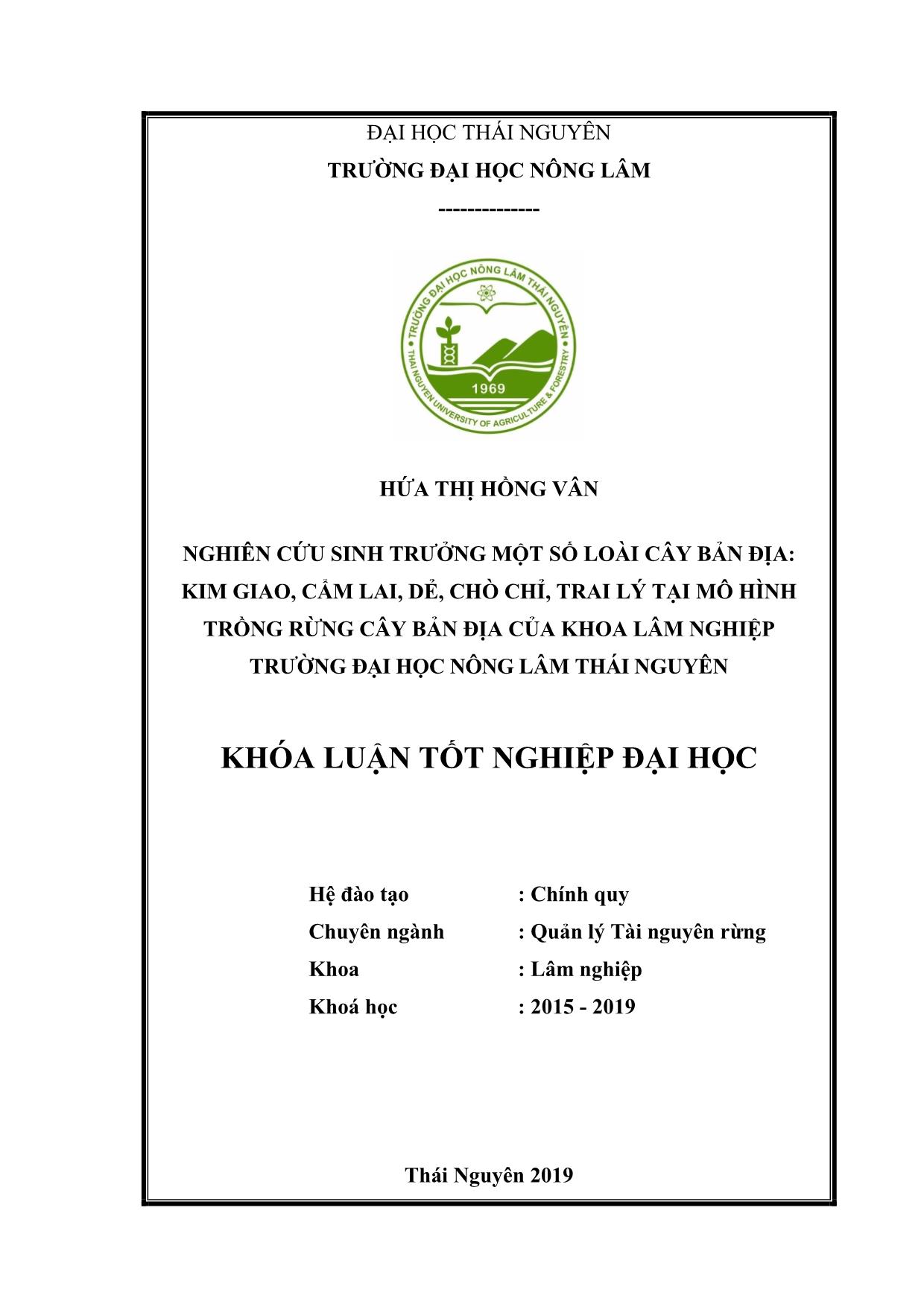 ĐẠI HỌC THÁI NGUYÊN
TRƯỜNG ĐẠI HỌC NÔNG LÂM
--------------

TRƯỜNG ĐẠI HỌC NÔNG LÂM THÁI NGUYÊN
THAI NGUYEN UNIVERSITY OF AGRICULTURE & FORESTRY
1969

HỨA THỊ HỒNG VÂN

NGHIÊN CỨU SINH TRƯỞNG MỘT SỐ LOÀI CÂY BẢN ĐỊA: KIM GIAO, CẨM LAI, DẺ, CHÒ CHỈ, TRAI LÝ TẠI MÔ HÌNH TRỒNG RỪNG CÂY BẢN ĐỊA CỦA KHOA LÂM NGHIỆP TRƯỜNG ĐẠI HỌC NÔNG LÂM THÁI NGUYÊN

KHÓA LUẬN TỐT NGHIỆP ĐẠI HỌC

Hệ đào tạo : Chính quy
Chuyên ngành : Quản lý Tài nguyên rừng
Khoa : Lâm nghiệp
Khoá học : 2015 - 2019

Thái Nguyên 2019